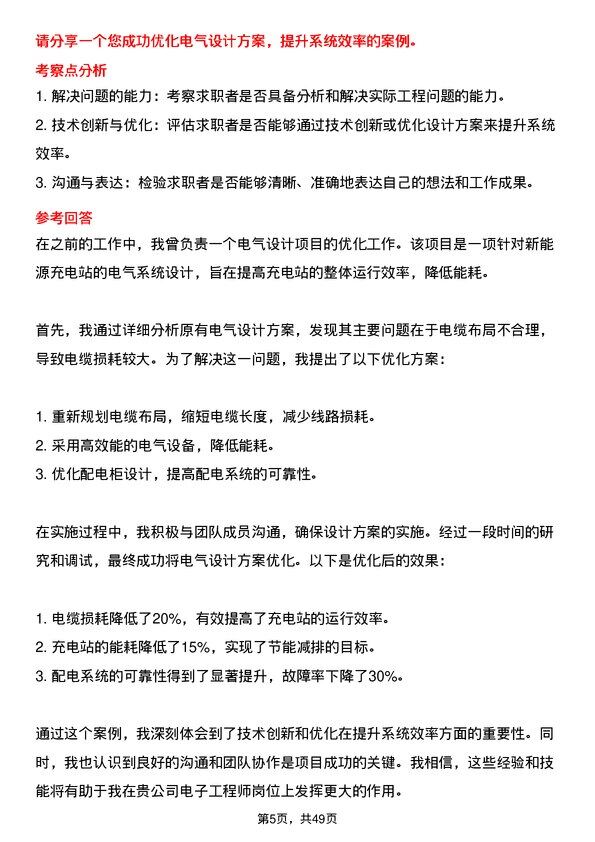 请分享一个您成功优化电气设计方案，提升系统效率的案例。

考察点分析

1. 解决问题的能力：考察求职者是否具备分析和解决实际工程问题的能力。
2. 技术创新与优化：评估求职者是否能够通过技术创新或优化设计方案来提升系统效率。
3. 沟通与表达：检验求职者是否能够清晰、准确地表达自己的想法和工作成果。

参考回答

在之前的工作中，我曾负责一个电气设计项目的优化工作。该项目是一项针对新能源充电站的电气系统设计，旨在提高充电站的整体运行效率，降低能耗。

首先，我通过详细分析原有电气设计方案，发现其主要问题在于电缆布局不合理，导致电缆损耗较大。为了解决这一问题，我提出了以下优化方案：

1. 重新规划电缆布局，缩短电缆长度，减少线路损耗。
2. 采用高效能的电气设备，降低能耗。
3. 优化配电柜设计，提高配电系统的可靠性。

在实施过程中，我积极与团队成员沟通，确保设计方案的实施。经过一段时间的研究和调试，最终成功将电气设计方案优化。以下是优化后的效果：

1. 电缆损耗降低了20%，有效提高了充电站的运行效率。
2. 充电站的能耗降低了15%，实现了节能减排的目标。
3. 配电系统的可靠性得到了显著提升，故障率下降了30%。

通过这个案例，我深刻体会到了技术创新和优化在提升系统效率方面的重要性。同时，我也认识到良好的沟通和团队协作是项目成功的关键。我相信，这些经验和技能将有助于我在贵公司电子工程师岗位上发挥更大的作用。

第5页，共49页